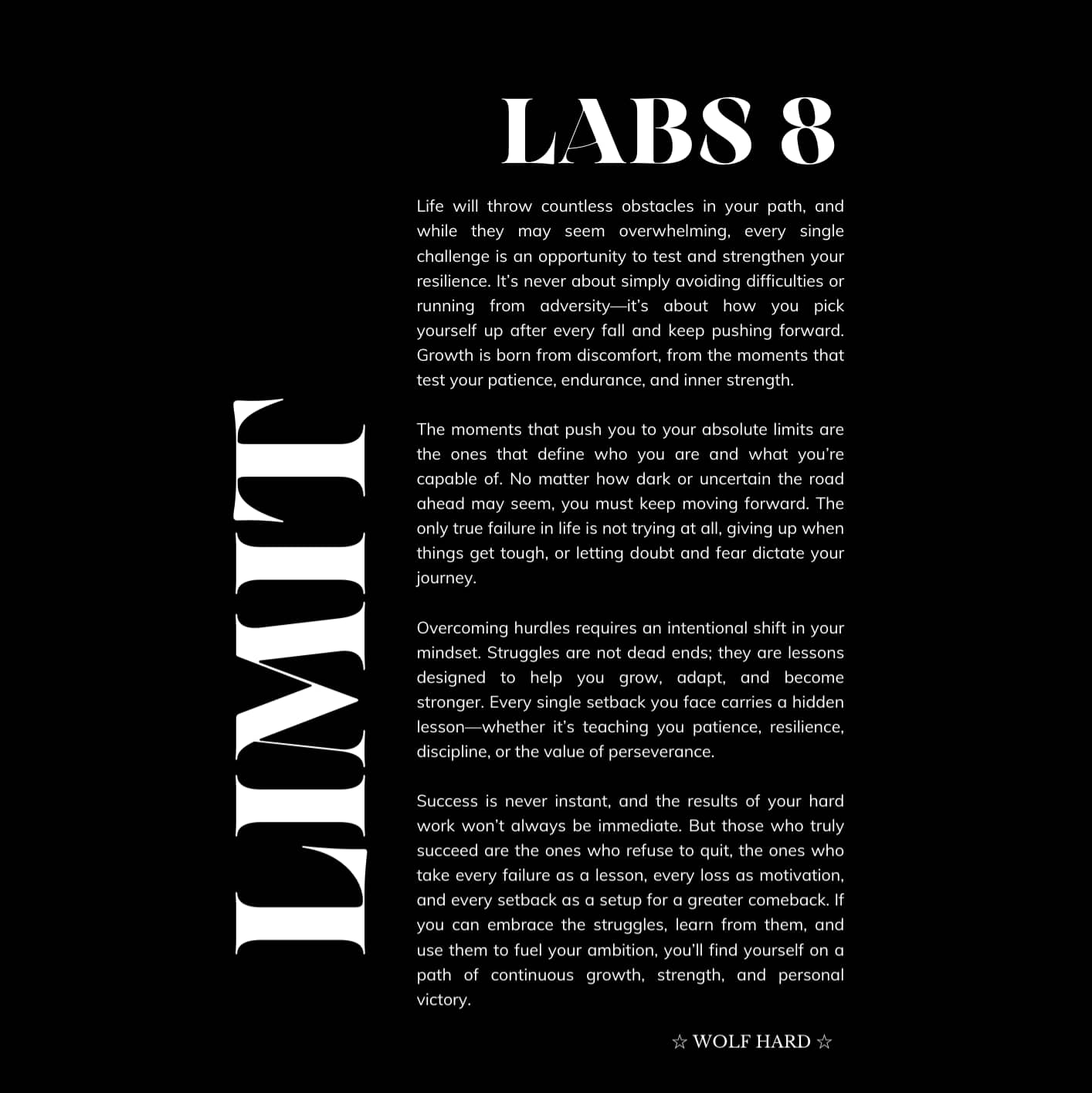 LABS 8

LIMIT

Life will throw countless obstacles in your path, and while they may seem overwhelming, every single challenge is an opportunity to test and strengthen your resilience. It's never about simply avoiding difficulties or running from adversity—it's about how you pick yourself up after every fall and keep pushing forward. Growth is born from discomfort, from the moments that test your patience, endurance, and inner strength.

The moments that push you to your absolute limits are the ones that define who you are and what you're capable of. No matter how dark or uncertain the road ahead may seem, you must keep moving forward. The only true failure in life is not trying at all, giving up when things get tough, or letting doubt and fear dictate your journey.

Overcoming hurdles requires an intentional shift in your mindset. Struggles are not dead ends; they are lessons designed to help you grow, adapt, and become stronger. Every single setback you face carries a hidden lesson—whether it's teaching you patience, resilience, discipline, or the value of perseverance.

Success is never instant, and the results of your hard work won't always be immediate. But those who truly succeed are the ones who refuse to quit, the ones who take every failure as a lesson, every loss as motivation, and every setback as a setup for a greater comeback. If you can embrace the struggles, learn from them, and use them to fuel your ambition, you'll find yourself on a path of continuous growth, strength, and personal victory.

☆ WOLF HARD ☆